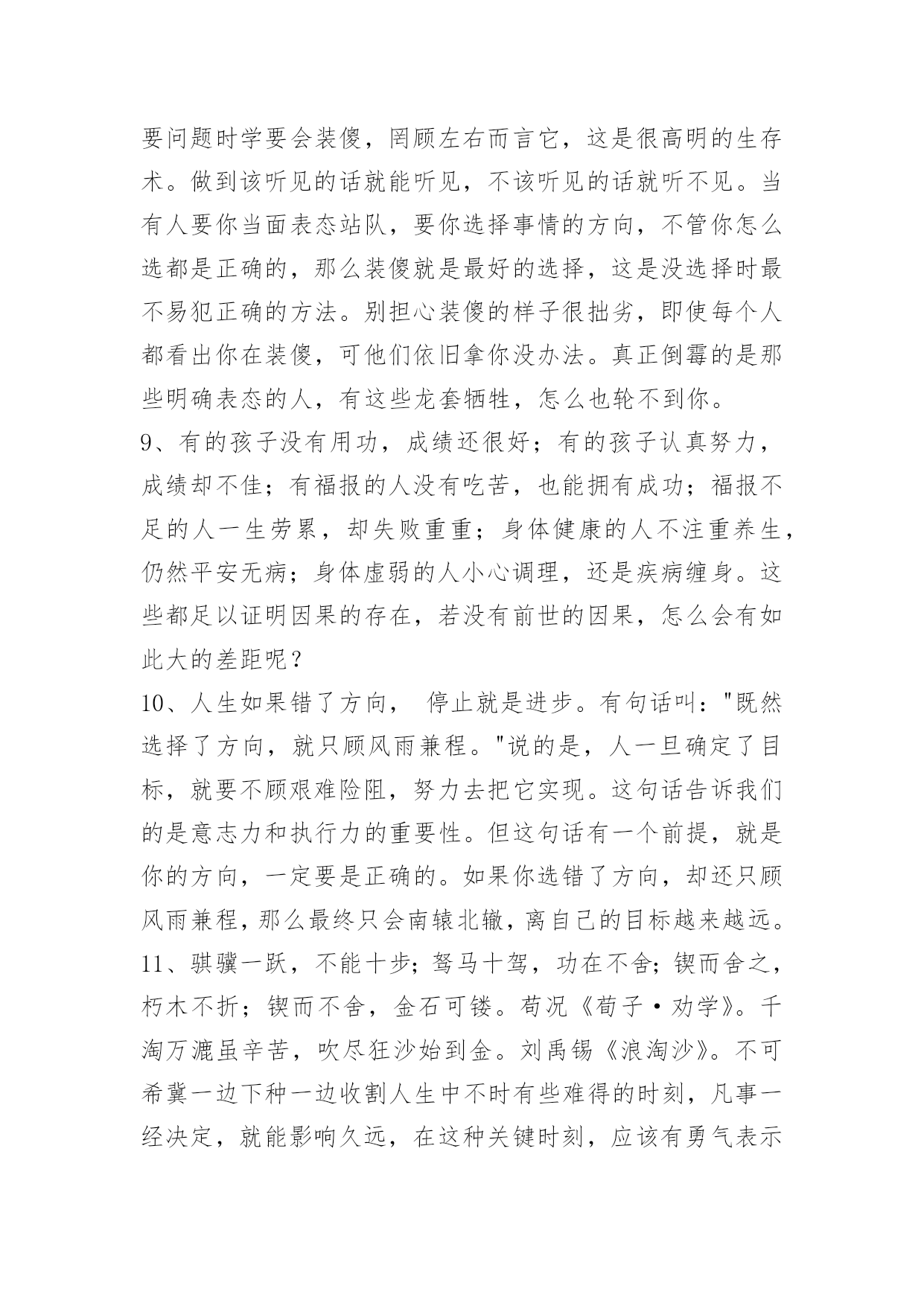 要问题时学要会装傻，罔顾左右而言它，这是很高明的生存术。做到该听见的话就能听见，不该听见的话就听不见。当有人要你当面表态站队，要你选择事情的方向，不管你怎么选都是正确的，那么装傻就是最好的选择，这是没选择时最不易犯正确的方法。别担心装傻的样子很拙劣，即使每个人都看出你在装傻，可他们依旧拿你没办法。真正倒霉的是那些明确表态的人，有这些龙套牺牲，怎么也轮不到你。
9、有的孩子没有用功，成绩还很好；有的孩子认真努力，成绩却不佳；有福报的人没有吃苦，也能拥有成功；福报不足的人一生劳累，却失败重重；身体健康的人不注重养生，仍然平安无病；身体虚弱的人小心调理，还是疾病缠身。这些都足以证明因果的存在，若没有前世的因果，怎么会有如此大的差距呢？
10、人生如果错了方向， 停止就是进步。有句话叫："既然选择了方向，就只顾风雨兼程。"说的是，人一旦确定了目标，就要不顾艰难险阻，努力去把它实现。这句话告诉我们的是意志力和执行力的重要性。但这句话有一个前提，就是你的方向，一定要是正确的。如果你选错了方向，却还只顾风雨兼程，那么最终只会南辕北辙，离自己的目标越来越远。
11、骐骥一跃，不能十步；驽马十驾，功在不舍；锲而舍之，朽木不折；锲而不舍，金石可镂。荀况《荀子·劝学》。千淘万漉虽辛苦，吹尽狂沙始到金。刘禹锡《浪淘沙》。不可希冀一边下种一边收割人生中不时有些难得的时刻，凡事一经决定，就能影响久远，在这种关键时刻，应该有勇气表示